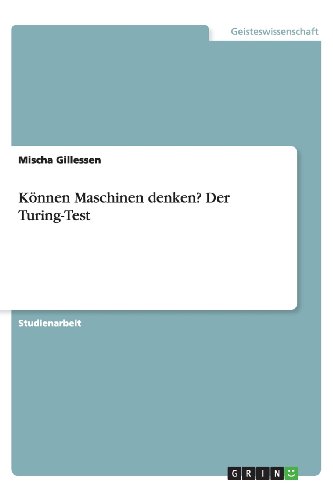 Geisteswissenschaft

Mischa Gillessen

Können Maschinen denken? Der Turing-Test

Studienarbeit

GRIN